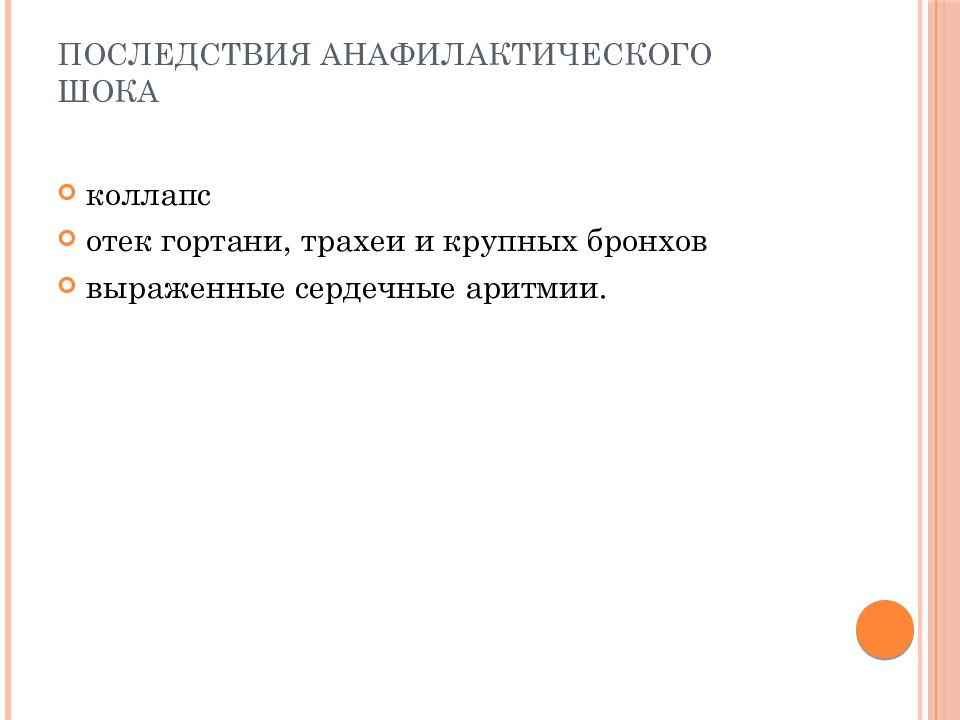 ПОСЛЕДСТВИЯ АНАФИЛАКТИЧЕСКОГО ШОКА

коллапс

отек гортани, трахеи и крупных бронхов

выраженные сердечные аритмии.